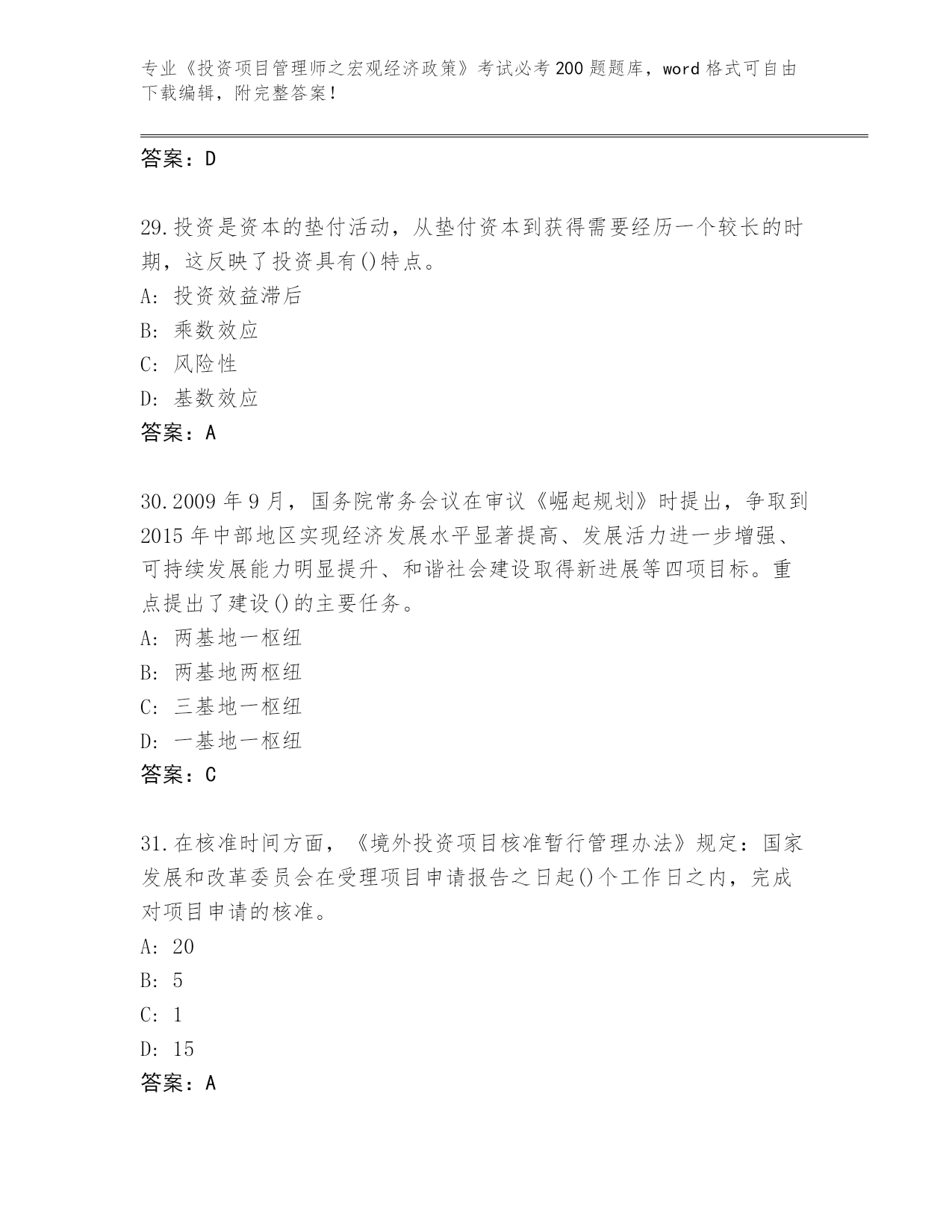 专业《投资项目管理师之宏观经济政策》考试必考200题题库，word格式可自由下载编辑，附完整答案！

答案：D

29.投资是资本的垫付活动，从垫付资本到获得需要经历一个较长的时期，这反映了投资具有()特点。
A：投资效益滞后
B：乘数效应
C：风险性
D：基数效应
答案：A

30.2009年9月，国务院常务会议在审议《崛起规划》时提出，争取到2015年中部地区实现经济发展水平显著提高、发展活力进一步增强、可持续发展能力明显提升、和谐社会建设取得新进展等四项目标。重点提出了建设()的主要任务。
A：两基地一枢纽
B：两基地两枢纽
C：三基地一枢纽
D：一基地一枢纽
答案：C

31.在核准时间方面，《境外投资项目核准暂行管理办法》规定：国家发展和改革委员会在受理项目申请报告之日起()个工作日之内，完成对项目申请的核准。
A：20
B：5
C：1
D：15
答案：A